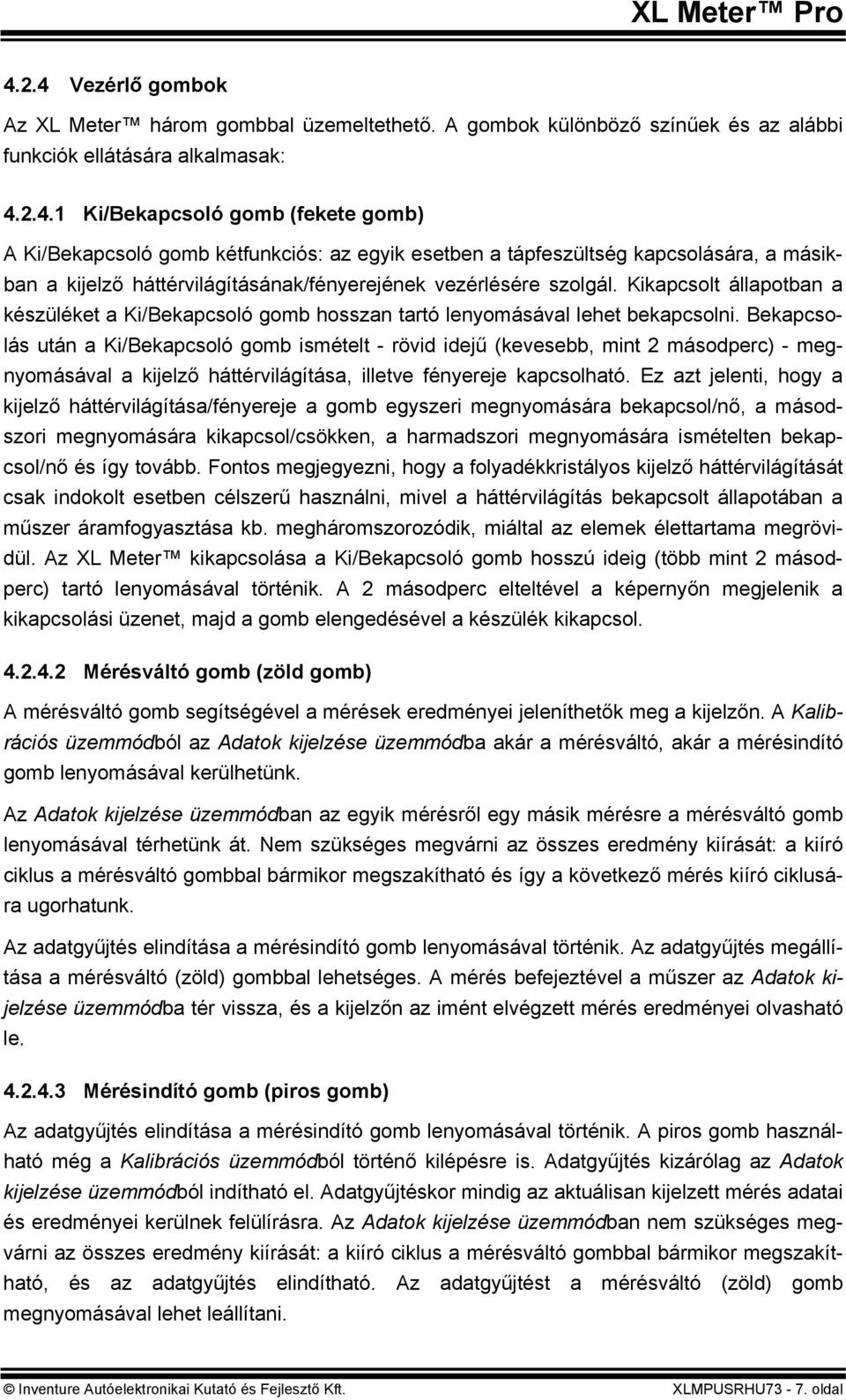 XL Meter™ Pro

4.2.4 Vezérlő gombok

Az XL Meter™ három gombbal üzemeltethető. A gombok különböző színűek és az alábbi funkciók ellátására alkalmasak:

4.2.4.1 Ki/Bekapcsoló gomb (fekete gomb)

A Ki/Bekapcsoló gomb kétfunkciós: az egyik esetben a tápfeszültség kapcsolására, a másikban a kijelző háttérvilágításának/fényerejének vezérlésére szolgál. Kikapcsolt állapotban a készüléket a Ki/Bekapcsoló gomb hosszan tartó lenyomásával lehet bekapcsolni. Bekapcsolás után a Ki/Bekapcsoló gomb ismételt - rövid idejű (kevesebb, mint 2 másodperc) - megnyomásával a kijelző háttérvilágítása, illetve fényereje kapcsolható. Ez azt jelenti, hogy a kijelző háttérvilágítása/fényereje a gomb egyszeri megnyomására bekapcsol/nő, a másodszori megnyomására kikapcsol/csökken, a harmadszori megnyomására ismételten bekapcsol/nő és így tovább. Fontos megjegyezni, hogy a folyadékkristályos kijelző háttérvilágítását csak indokolt esetben célszerű használni, mivel a háttérvilágítás bekapcsolt állapotában a műszer áramfogyasztása kb. megháromszorozódik, miáltal az elemek élettartama megrövidül. Az XL Meter™ kikapcsolása a Ki/Bekapcsoló gomb hosszú ideig (több mint 2 másodperc) tartó lenyomásával történik. A 2 másodperc elteltével a képernyőn megjelenik a kikapcsolási üzenet, majd a gomb elengedésével a készülék kikapcsol.

4.2.4.2 Mérésváltó gomb (zöld gomb)

A mérésváltó gomb segítségével a mérések eredményei jeleníthetők meg a kijelzőn. A Kalibrációs üzemmódból az Adatok kijelzése üzemmódba akár a mérésváltó, akár a mérésindító gomb lenyomásával kerülhetünk.

Az Adatok kijelzése üzemmódban az egyik mérésről egy másik mérésre a mérésváltó gomb lenyomásával térhetünk át. Nem szükséges megvárni az összes eredmény kiírását: a kiíró ciklus a mérésváltó gombbal bármikor megszakítható és így a következő mérés kiíró ciklusára ugorhatunk.

Az adatgyűjtés elindítása a mérésindító gomb lenyomásával történik. Az adatgyűjtés megállítása a mérésváltó (zöld) gombbal lehetséges. A mérés befejeztével a műszer az Adatok kijelzése üzemmódba tér vissza, és a kijelzőn az imént elvégzett mérés eredményei olvasható le.

4.2.4.3 Mérésindító gomb (piros gomb)

Az adatgyűjtés elindítása a mérésindító gomb lenyomásával történik. A piros gomb használható még a Kalibrációs üzemmódból történő kilépésre is. Adatgyűjtés kizárólag az Adatok kijelzése üzemmódból indítható el. Adatgyűjtéskor mindig az aktuálisan kijelzett mérés adatai és eredményei kerülnek felülírásra. Az Adatok kijelzése üzemmódban nem szükséges megvárni az összes eredmény kiírását: a kiíró ciklus a mérésváltó gombbal bármikor megszakítható, és az adatgyűjtés elindítható. Az adatgyűjtést a mérésváltó (zöld) gomb megnyomásával lehet leállítani.

© Inventure Autóelektronikai Kutató és Fejlesztő Kft. XLMPUSRHU73 - 7. oldal